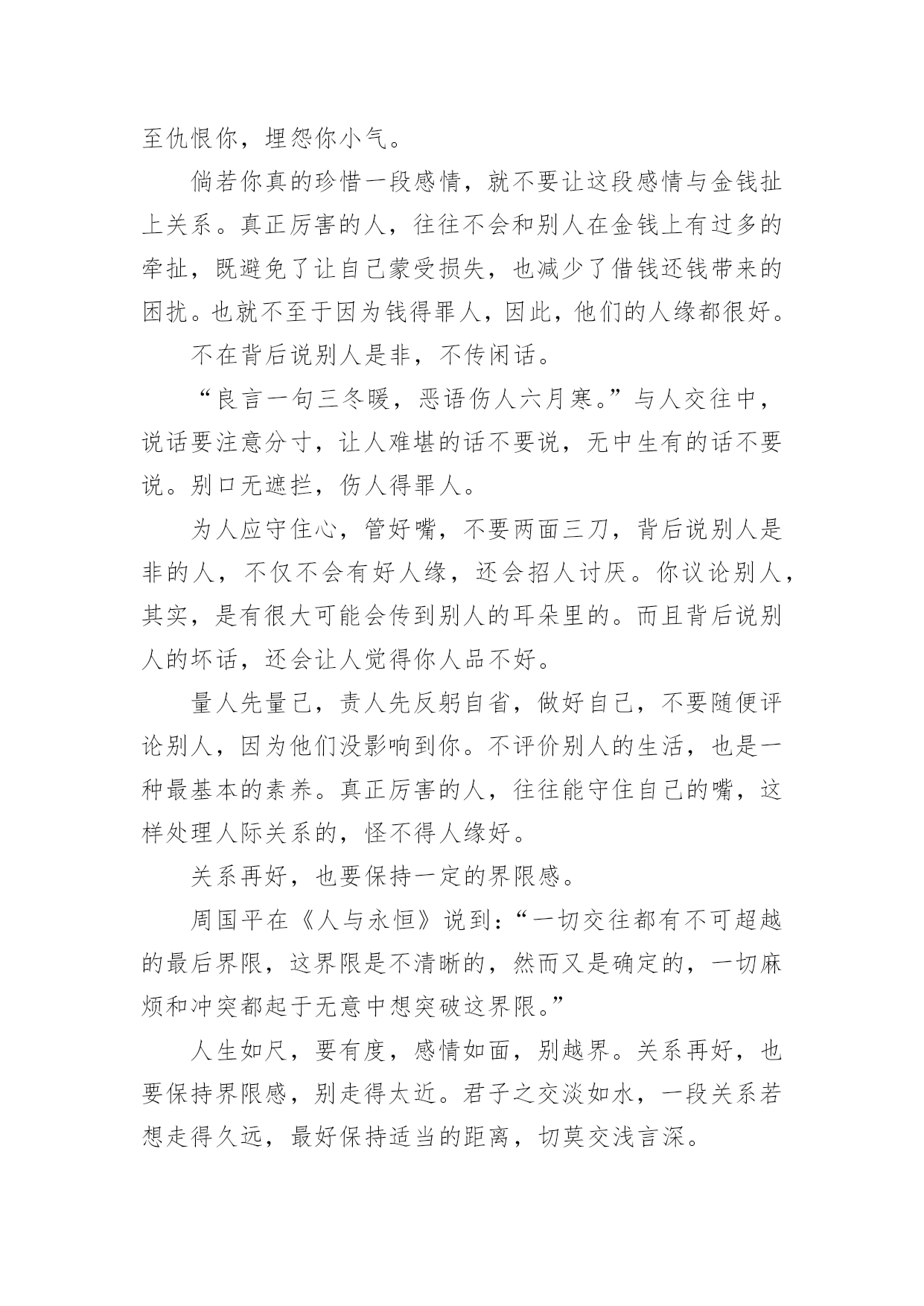 至仇恨你，埋怨你小气。

倘若你真的珍惜一段感情，就不要让这段感情与金钱扯上关系。真正厉害的人，往往不会和别人在金钱上有过多的牵扯，既避免了让自己蒙受损失，也减少了借钱还钱带来的困扰。也就不至于因为钱得罪人，因此，他们的人缘都很好。

不在背后说别人是非，不传闲话。

“良言一句三冬暖，恶语伤人六月寒。”与人交往中，说话要注意分寸，让人难堪的话不要说，无中生有的话不要说。别口无遮拦，伤人得罪人。

为人应守住心，管好嘴，不要两面三刀，背后说别人是非的人，不仅不会有好人缘，还会招人讨厌。你议论别人，其实，是有很大可能会传到别人的耳朵里的。而且背后说别人的坏话，还会让人觉得你人品不好。

量人先量己，责人先反躬自省，做好自己，不要随便评论别人，因为他们没影响到你。不评价别人的生活，也是一种最基本的素养。真正厉害的人，往往能守住自己的嘴，这样处理人际关系的，怪不得人缘好。

关系再好，也要保持一定的界限感。

周国平在《人与永恒》说到：“一切交往都有不可超越的最后界限，这界限是不清晰的，然而又是确定的，一切麻烦和冲突都起于无意中想突破这界限。”

人生如尺，要有度，感情如面，别越界。关系再好，也要保持界限感，别走得太近。君子之交淡如水，一段关系若想走得久远，最好保持适当的距离，切莫交浅言深。